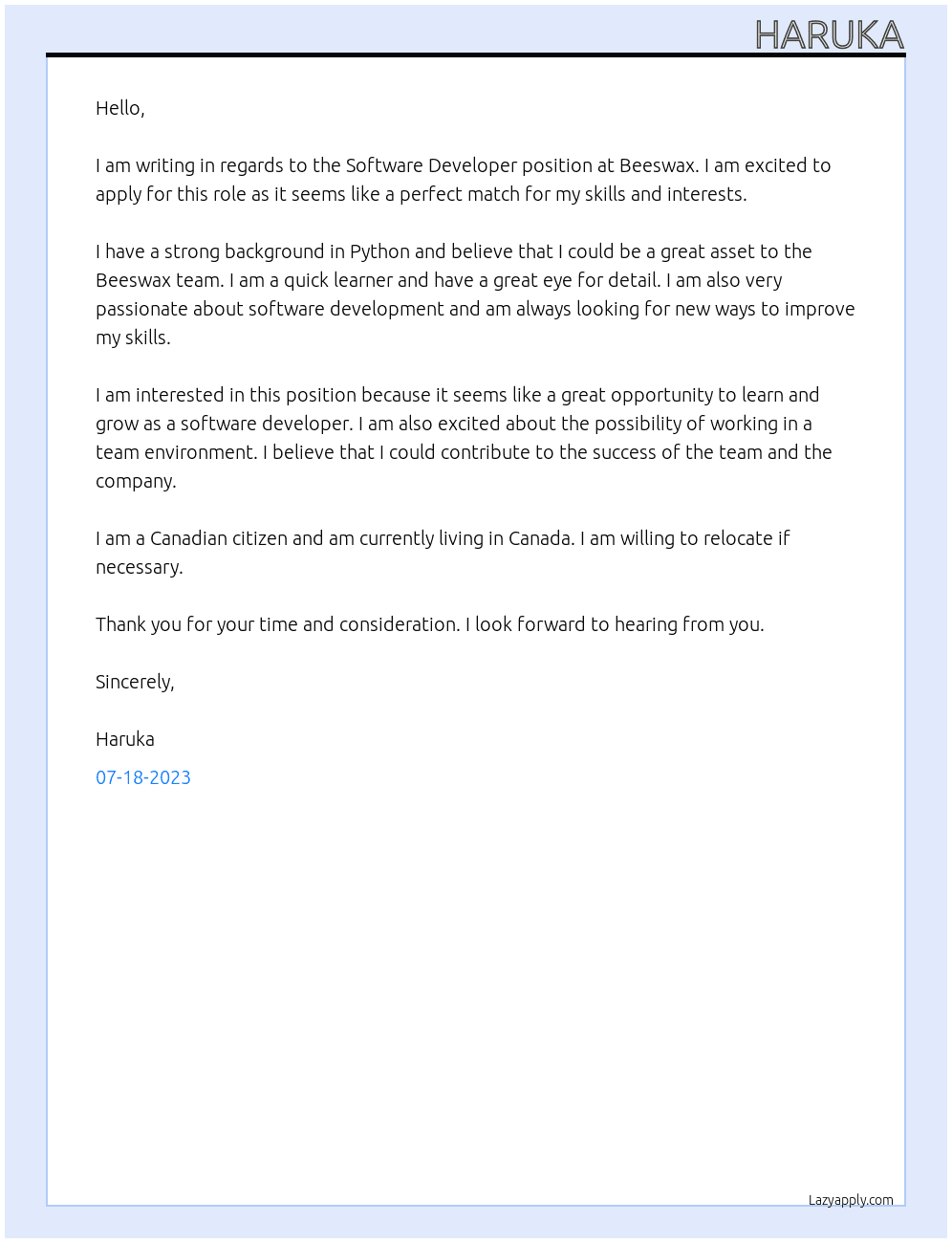 HARUKA

Hello,

I am writing in regards to the Software Developer position at Beeswax. I am excited to apply for this role as it seems like a perfect match for my skills and interests.

I have a strong background in Python and believe that I could be a great asset to the Beeswax team. I am a quick learner and have a great eye for detail. I am also very passionate about software development and am always looking for new ways to improve my skills.

I am interested in this position because it seems like a great opportunity to learn and grow as a software developer. I am also excited about the possibility of working in a team environment. I believe that I could contribute to the success of the team and the company.

I am a Canadian citizen and am currently living in Canada. I am willing to relocate if necessary.

Thank you for your time and consideration. I look forward to hearing from you.

Sincerely,

Haruka

07-18-2023

Lazyapply.com